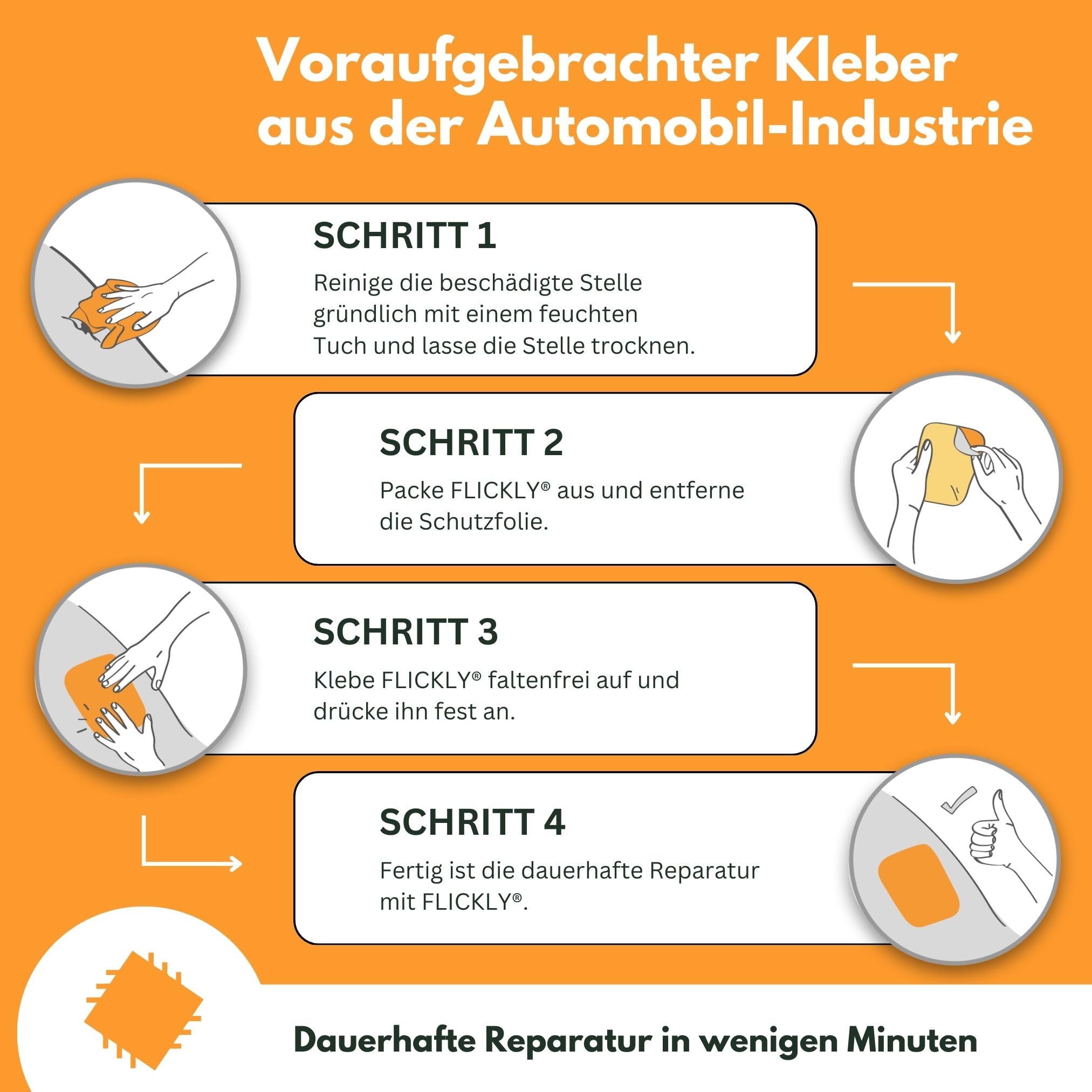 Voraufgebrachter Kleber aus der Automobil-Industrie

SCHRITT 1

Reinige die beschädigte Stelle gründlich mit einem feuchten Tuch und lasse die Stelle trocknen.

SCHRITT 2

Packe FLICKLY® aus und entferne die Schutzfolie.

SCHRITT 3

Klebe FLICKLY® faltenfrei auf und drücke ihn fest an.

SCHRITT 4

Fertig ist die dauerhafte Reparatur mit FLICKLY®.

Dauerhafte Reparatur in wenigen Minuten